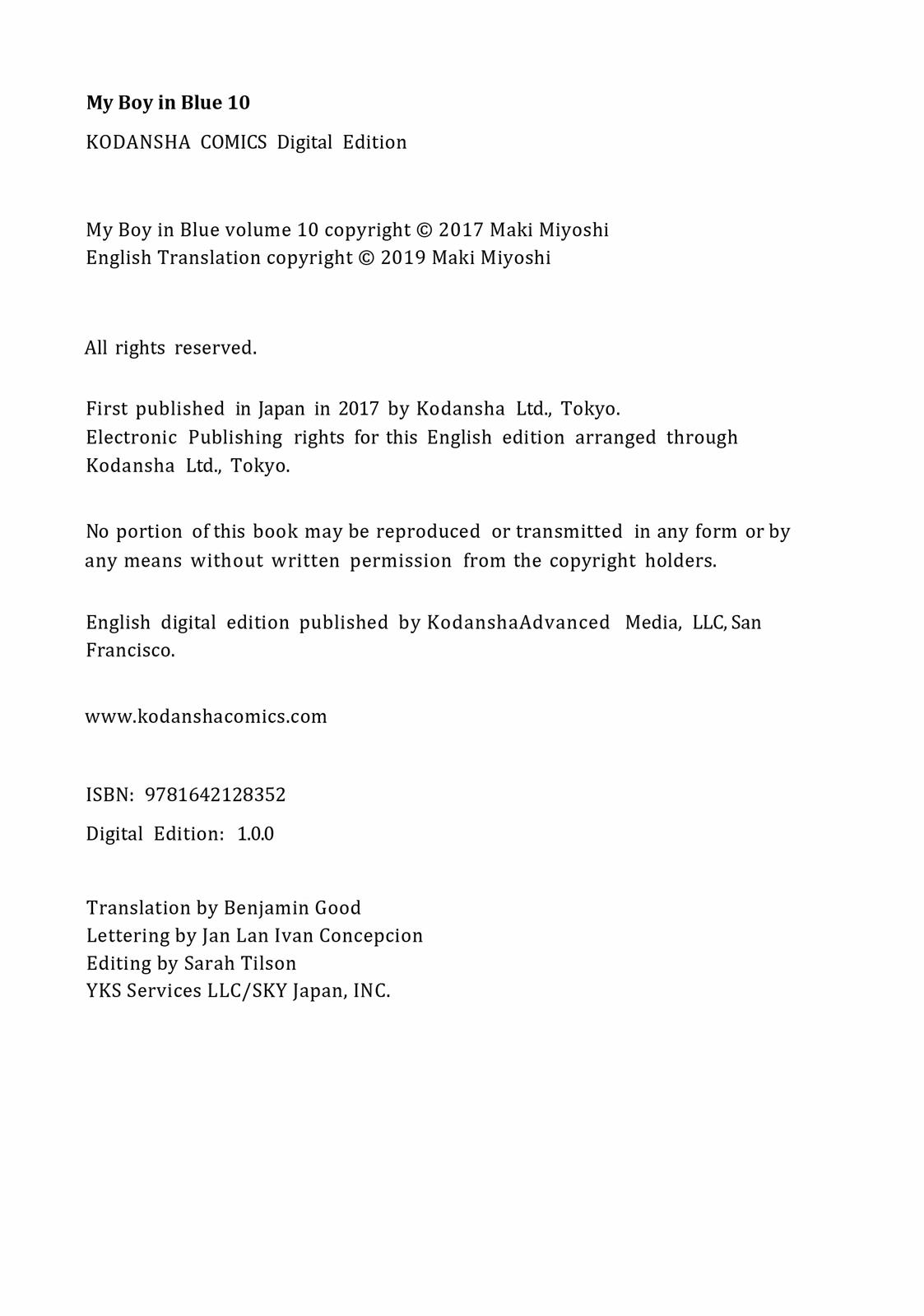 My Boy in Blue 10

KODANSHA COMICS Digital Edition

My Boy in Blue volume 10 copyright © 2017 Maki Miyoshi
English Translation copyright © 2019 Maki Miyoshi

All rights reserved.

First published in Japan in 2017 by Kodansha Ltd., Tokyo.
Electronic Publishing rights for this English edition arranged through Kodansha Ltd., Tokyo.

No portion of this book may be reproduced or transmitted in any form or by any means without written permission from the copyright holders.

English digital edition published by KodanshaAdvanced Media, LLC, San Francisco.

www.kodanshacomics.com

ISBN: 9781642128352

Digital Edition: 1.0.0

Translation by Benjamin Good
Lettering by Jan Lan Ivan Concepcion
Editing by Sarah Tilson
YKS Services LLC/SKY Japan, INC.